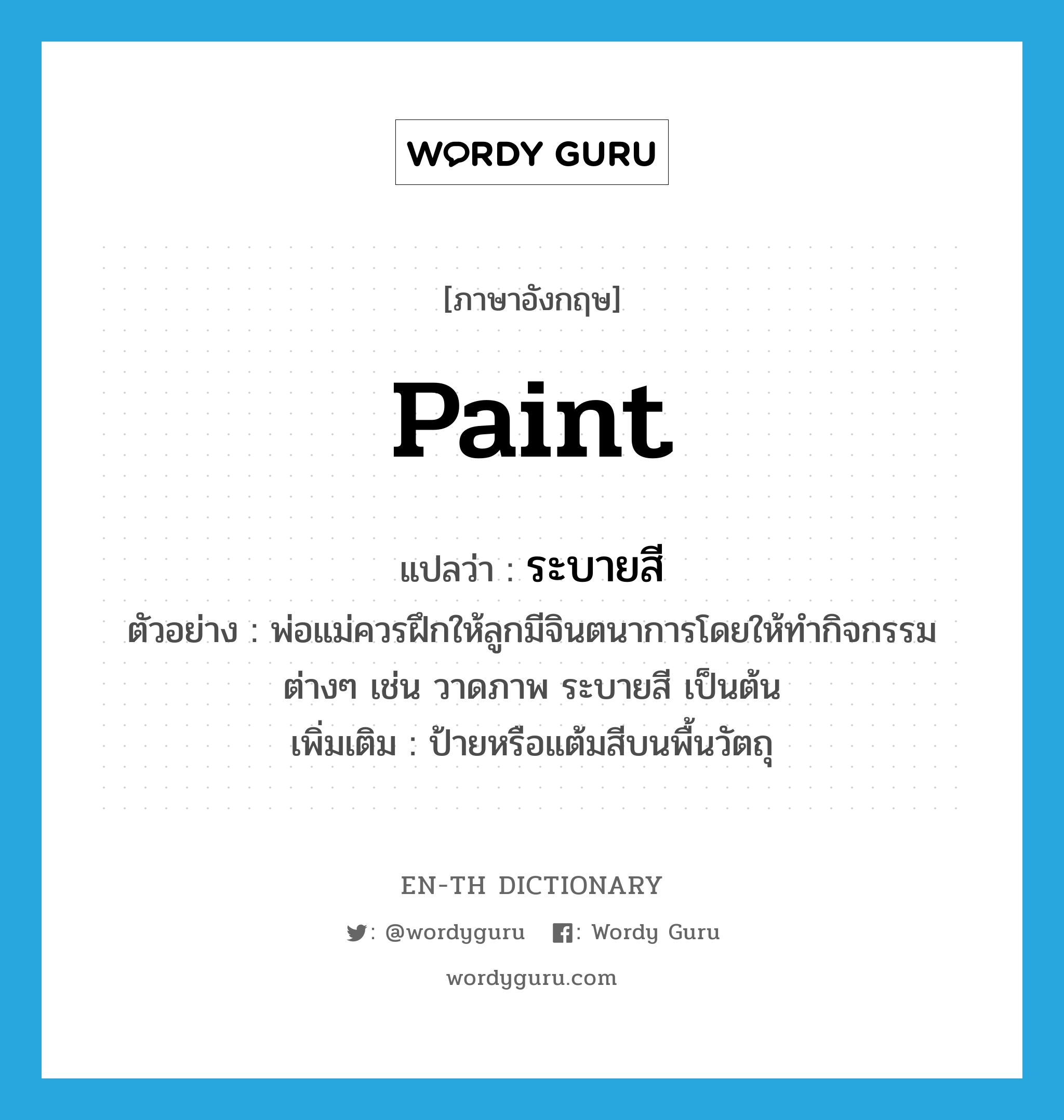 WORDY GURU

[ภาษาอังกฤษ]

paint

แปลว่า : ระบายสี

ตัวอย่าง : พ่อแม่ควรฝึกให้ลูกมีจินตนาการโดยให้ทำกิจกรรมต่างๆ เช่น วาดภาพ ระบายสี เป็นต้น

เพิ่มเติม : ป้ายหรือแต้มสีบนพื้นวัตถุ

EN-TH DICTIONARY

: @wordyguru : Wordy Guru

wordyguru.com